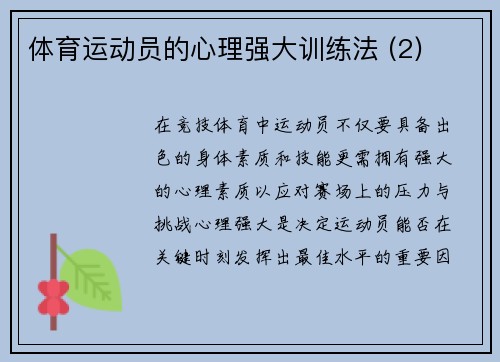 体育运动员的心理强大训练法 (2)

在竞技体育中运动员不仅要具备出色的身体素质和技能更需拥有强大的心理素质以应对赛场上的压力与挑战心理强大是决定运动员能否在关键时刻发挥出最佳水平的重要因